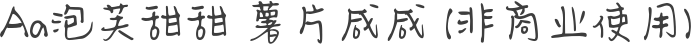 Aa泡芙甜甜 薯片咸咸 (非商业使用)